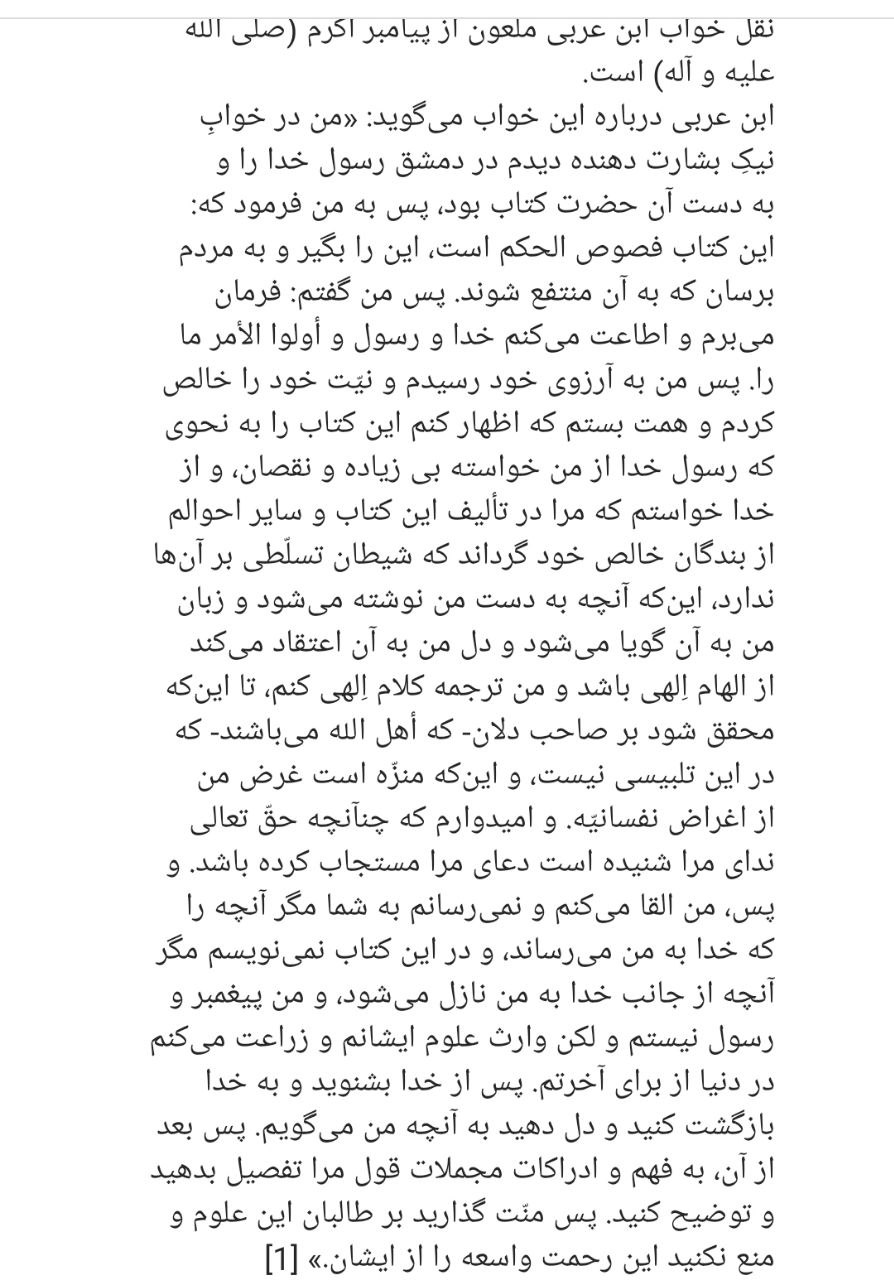 نقل خواب ابن عربی ملعون از پیامبر اکرم (صلی الله علیه و آله) است.
ابن عربی درباره این خواب می‌گوید: «من در خوابِ نیکِ بشارت دهنده دیدم در دمشق رسول خدا را و به دست آن حضرت کتاب بود، پس به من فرمود که: این کتاب فصوص الحکم است، این را بگیر و به مردم برسان که به آن منتفع شوند. پس من گفتم: فرمان می‌برم و اطاعت می‌کنم خدا و رسول و أولوا الأمر ما را. پس من به آرزوی خود رسیدم و نیّت خود را خالص کردم و همت بستم که اظهار کنم این کتاب را به نحوی که رسول خدا از من خواسته بی زیاده و نقصان، و از خدا خواستم که مرا در تألیف این کتاب و سایر احوالم از بندگان خالص خود گرداند که شیطان تسلّطی بر آن‌ها ندارد، این‌که آنچه به دست من نوشته می‌شود و زبان من به آن گویا می‌شود و دل من به آن اعتقاد می‌کند از الهام اِلهی باشد و من ترجمه کلام اِلهی کنم، تا این‌که محقق شود بر صاحب دلان- که أهل الله می‌باشند- که در این تلبیسی نیست، و این‌که منزّه است غرض من از اغراض نفسانیّه. و امیدوارم که چنآنچه حقّ تعالی ندای مرا شنیده است دعای مرا مستجاب کرده باشد. و پس، من القا می‌کنم و نمی‌رسانم به شما مگر آنچه را که خدا به من می‌رساند، و در این کتاب نمی‌نویسم مگر آنچه از جانب خدا به من نازل می‌شود، و من پیغمبر و رسول نیستم و لکن وارث علوم ایشانم و زراعت می‌کنم در دنیا از برای آخرتم. پس از خدا بشنوید و به خدا بازگشت کنید و دل دهید به آنچه من می‌گویم. پس بعد از آن، به فهم و ادراکات مجملات قول مرا تفصیل بدهید و توضیح کنید. پس منّت گذارید بر طالبان این علوم و منع نکنید این رحمت واسعه را از ایشان.» [1]